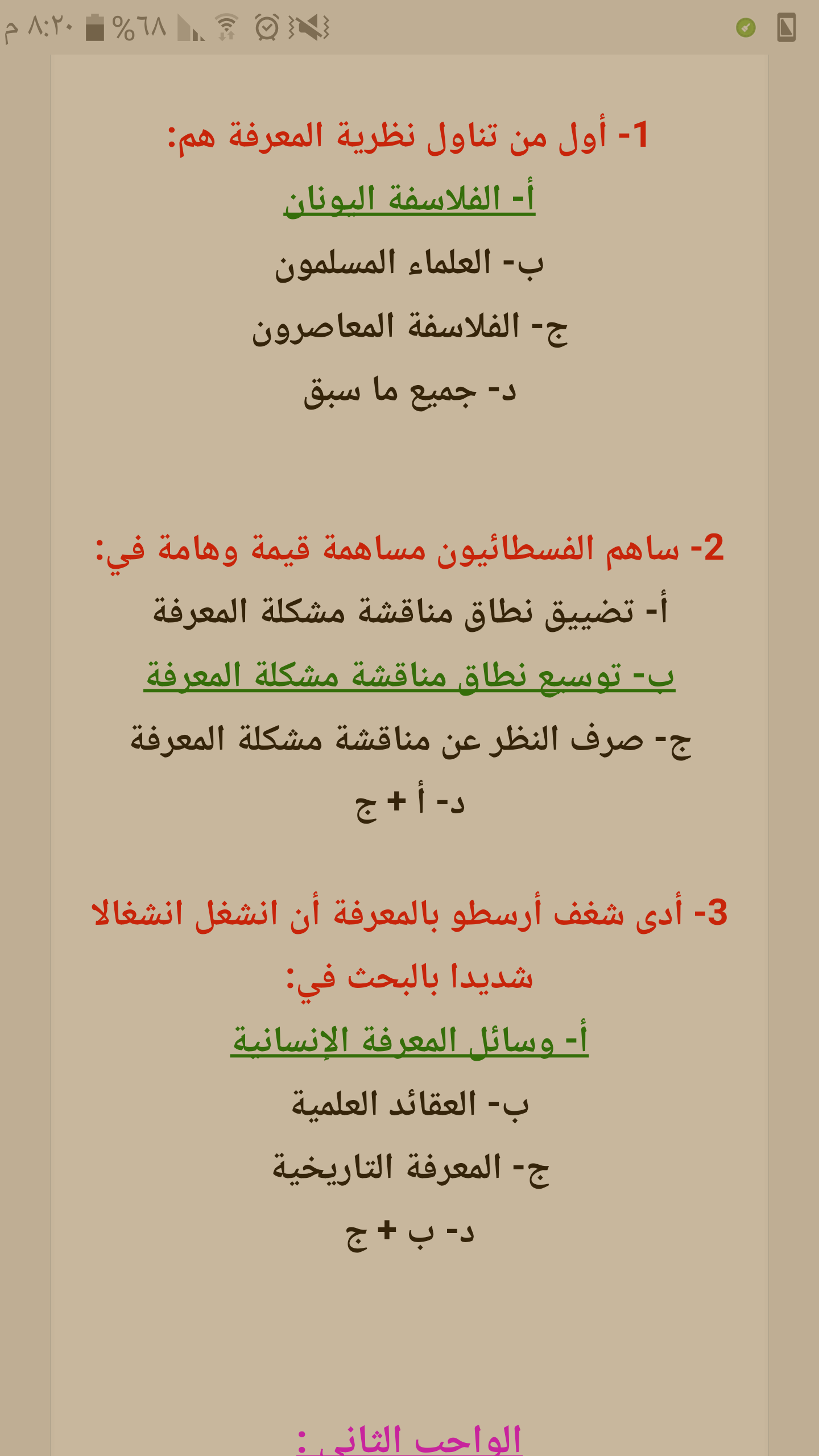 ٨:٢٠ م %٦٨

1- أول من تناول نظرية المعرفة هم:
أ- الفلاسفة اليونان
ب- العلماء المسلمون
ج- الفلاسفة المعاصرون
د- جميع ما سبق

2- ساهم الفسطائيون مساهمة قيمة وهامة في:
أ- تضييق نطاق مناقشة مشكلة المعرفة
ب- توسيع نطاق مناقشة مشكلة المعرفة
ج- صرف النظر عن مناقشة مشكلة المعرفة
د- أ + ج

3- أدى شغف أرسطو بالمعرفة أن انشغل انشغالا شديدا بالبحث في:
أ- وسائل المعرفة الإنسانية
ب- العقائد العلمية
ج- المعرفة التاريخية
د- ب + ج

الواجب الثاني :